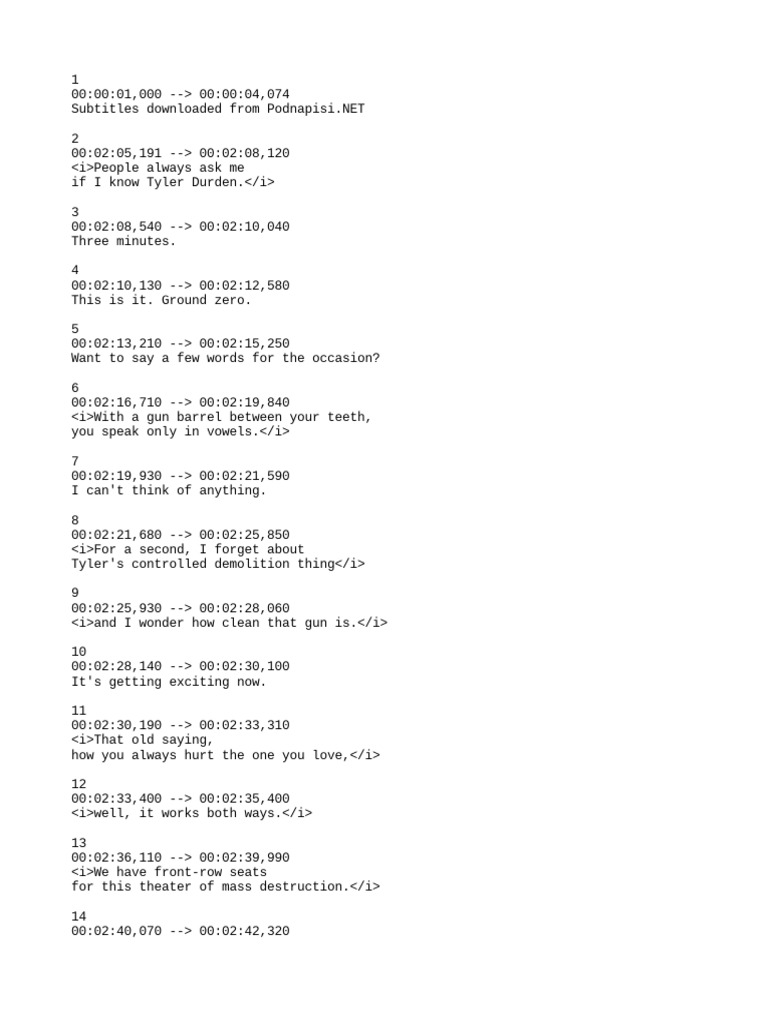 1
00:00:01,000 --> 00:00:04,074
Subtitles downloaded from Podnapisi.NET

2
00:02:05,191 --> 00:02:08,120
<i>People always ask me
if I know Tyler Durden.</i>

3
00:02:08,540 --> 00:02:10,040
Three minutes.

4
00:02:10,130 --> 00:02:12,580
This is it. Ground zero.

5
00:02:13,210 --> 00:02:15,250
Want to say a few words for the occasion?

6
00:02:16,710 --> 00:02:19,840
<i>With a gun barrel between your teeth,
you speak only in vowels.</i>

7
00:02:19,930 --> 00:02:21,590
I can't think of anything.

8
00:02:21,680 --> 00:02:25,850
<i>For a second, I forget about
Tyler's controlled demolition thing</i>

9
00:02:25,930 --> 00:02:28,060
<i>and I wonder how clean that gun is.</i>

10
00:02:28,140 --> 00:02:30,100
It's getting exciting now.

11
00:02:30,190 --> 00:02:33,310
<i>That old saying,
how you always hurt the one you love,</i>

12
00:02:33,400 --> 00:02:35,400
<i>well, it works both ways.</i>

13
00:02:36,110 --> 00:02:39,990
<i>We have front-row seats
for this theater of mass destruction.</i>

14
00:02:40,070 --> 00:02:42,320